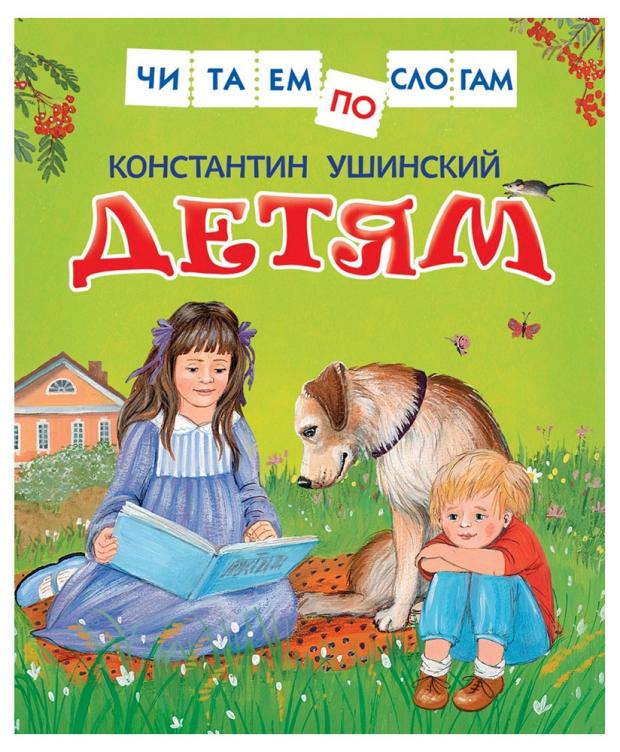 ЧИ ТА ЕМ ПО СЛО ГАМ

КОНСТАНТИН УШИНСКИЙ

ДЕТЯМ